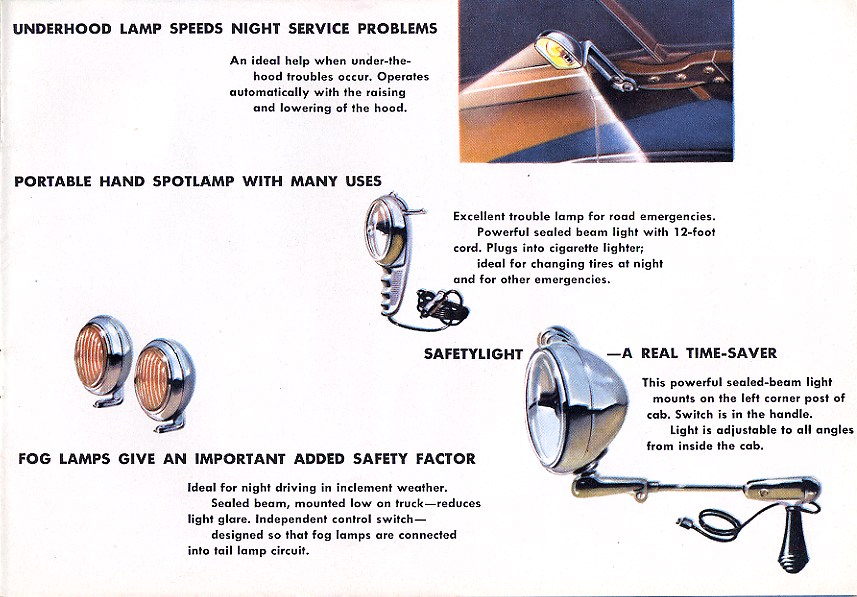 UNDERHOOD LAMP SPEEDS NIGHT SERVICE PROBLEMS

An ideal help when under-the-hood troubles occur. Operates automatically with the raising and lowering of the hood.

PORTABLE HAND SPOTLAMP WITH MANY USES

Excellent trouble lamp for road emergencies. Powerful sealed beam light with 12-foot cord. Plugs into cigarette lighter; ideal for changing tires at night and for other emergencies.

SAFETYLIGHT —A REAL TIME-SAVER

This powerful sealed-beam light mounts on the left corner post of cab. Switch is in the handle. Light is adjustable to all angles from inside the cab.

FOG LAMPS GIVE AN IMPORTANT ADDED SAFETY FACTOR

Ideal for night driving in inclement weather. Sealed beam, mounted low on truck—reduces light glare. Independent control switch—designed so that fog lamps are connected into tail lamp circuit.